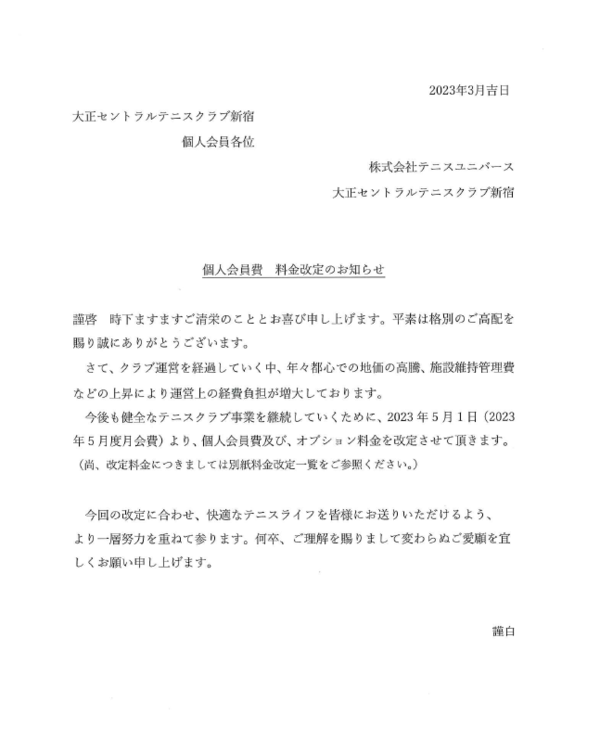 2023年3月吉日

大正セントラルテニスクラブ新宿

個人会員各位

株式会社テニスユニバース

大正セントラルテニスクラブ新宿

個人会員費　料金改定のお知らせ

謹啓　時下ますますご清栄のこととお喜び申し上げます。平素は格別のご高配を賜り誠にありがとうございます。

さて、クラブ運営を経過していく中、年々都心での地価の高騰、施設維持管理費などの上昇により運営上の経費負担が増大しております。

今後も健全なテニスクラブ事業を継続していくために、2023年5月1日（2023年5月度月会費）より、個人会員費及び、オプション料金を改定させて頂きます。

（尚、改定料金につきましては別紙料金改定一覧をご参照ください。）

今回の改定に合わせ、快適なテニスライフを皆様にお送りいただけるよう、より一層努力を重ねて参ります。何卒、ご理解を賜りまして変わらぬご愛顧を宜しくお願い申し上げます。

謹白